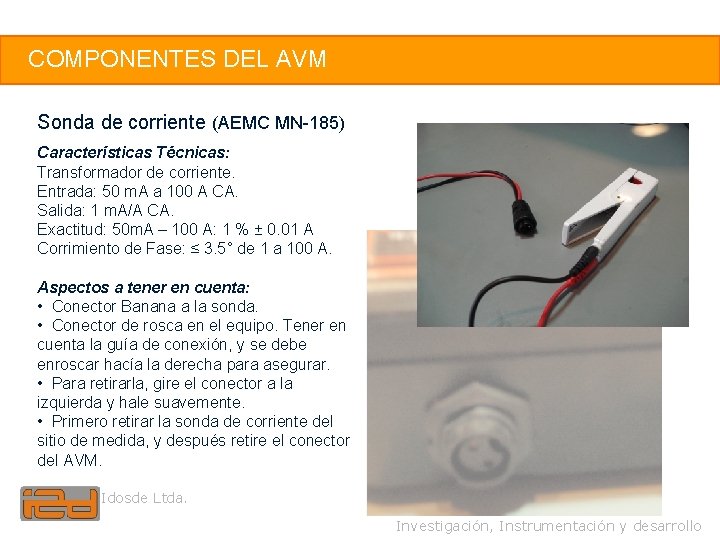 COMPONENTES DEL AVM

Sonda de corriente (AEMC MN-185)

Características Técnicas:
Transformador de corriente.
Entrada: 50 mA a 100 A CA.
Salida: 1 mA/A CA.
Exactitud: 50mA – 100 A: 1 % ± 0.01 A
Corrimiento de Fase: ≤ 3.5° de 1 a 100 A.

Aspectos a tener en cuenta:
• Conector Banana a la sonda.
• Conector de rosca en el equipo. Tener en cuenta la guía de conexión, y se debe enroscar hacía la derecha para asegurar.
• Para retirarla, gire el conector a la izquierda y hale suavemente.
• Primero retirar la sonda de corriente del sitio de medida, y después retire el conector del AVM.

i2d Idosde Ltda.

Investigación, Instrumentación y desarrollo